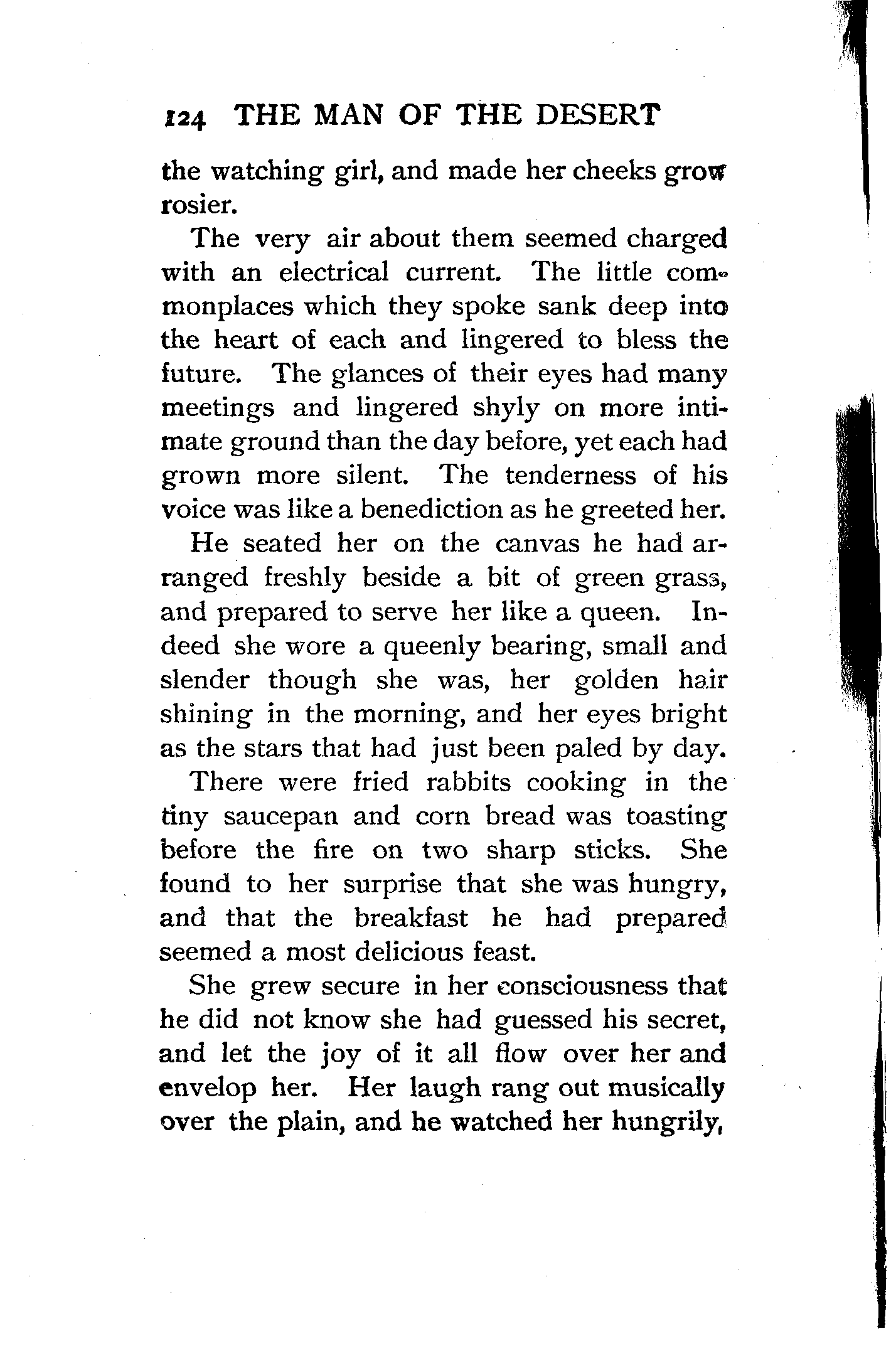 124 THE MAN OF THE DESERT

the watching girl, and made her cheeks grow rosier.

The very air about them seemed charged with an electrical current. The little commonplaces which they spoke sank deep into the heart of each and lingered to bless the future. The glances of their eyes had many meetings and lingered shyly on more intimate ground than the day before, yet each had grown more silent. The tenderness of his voice was like a benediction as he greeted her.

He seated her on the canvas he had arranged freshly beside a bit of green grass, and prepared to serve her like a queen. Indeed she wore a queenly bearing, small and slender though she was, her golden hair shining in the morning, and her eyes bright as the stars that had just been paled by day.

There were fried rabbits cooking in the tiny saucepan and corn bread was toasting before the fire on two sharp sticks. She found to her surprise that she was hungry, and that the breakfast he had prepared seemed a most delicious feast.

She grew secure in her consciousness that he did not know she had guessed his secret, and let the joy of it all flow over her and envelop her. Her laugh rang out musically over the plain, and he watched her hungrily,